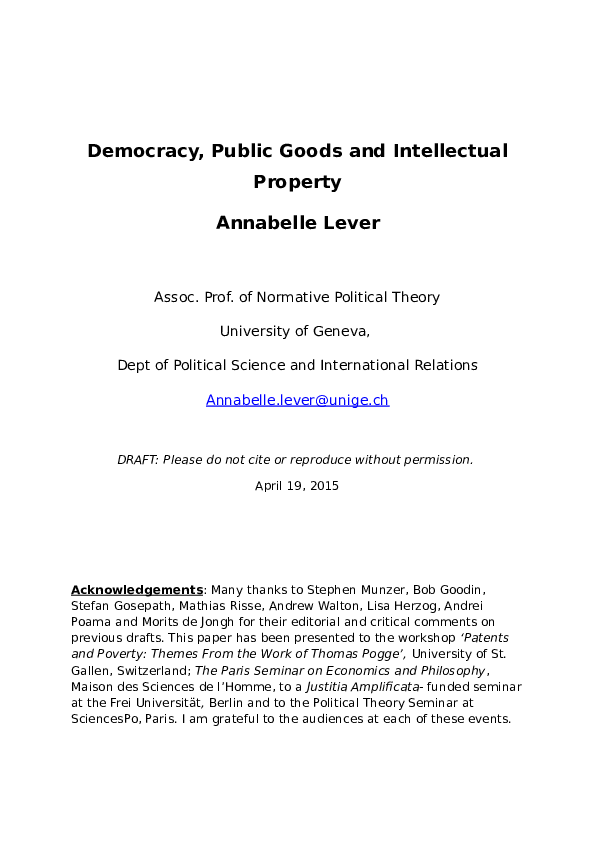 Democracy, Public Goods and Intellectual Property

Annabelle Lever

Assoc. Prof. of Normative Political Theory

University of Geneva,

Dept of Political Science and International Relations

Annabelle.lever@unige.ch

DRAFT: Please do not cite or reproduce without permission.

April 19, 2015

Acknowledgements: Many thanks to Stephen Munzer, Bob Goodin, Stefan Gosepath, Mathias Risse, Andrew Walton, Lisa Herzog, Andrei Poama and Morits de Jongh for their editorial and critical comments on previous drafts. This paper has been presented to the workshop 'Patents and Poverty: Themes From the Work of Thomas Pogge', University of St. Gallen, Switzerland; The Paris Seminar on Economics and Philosophy, Maison des Sciences de l'Homme, to a Justitia Amplificata- funded seminar at the Frei Universität, Berlin and to the Political Theory Seminar at SciencesPo, Paris. I am grateful to the audiences at each of these events.